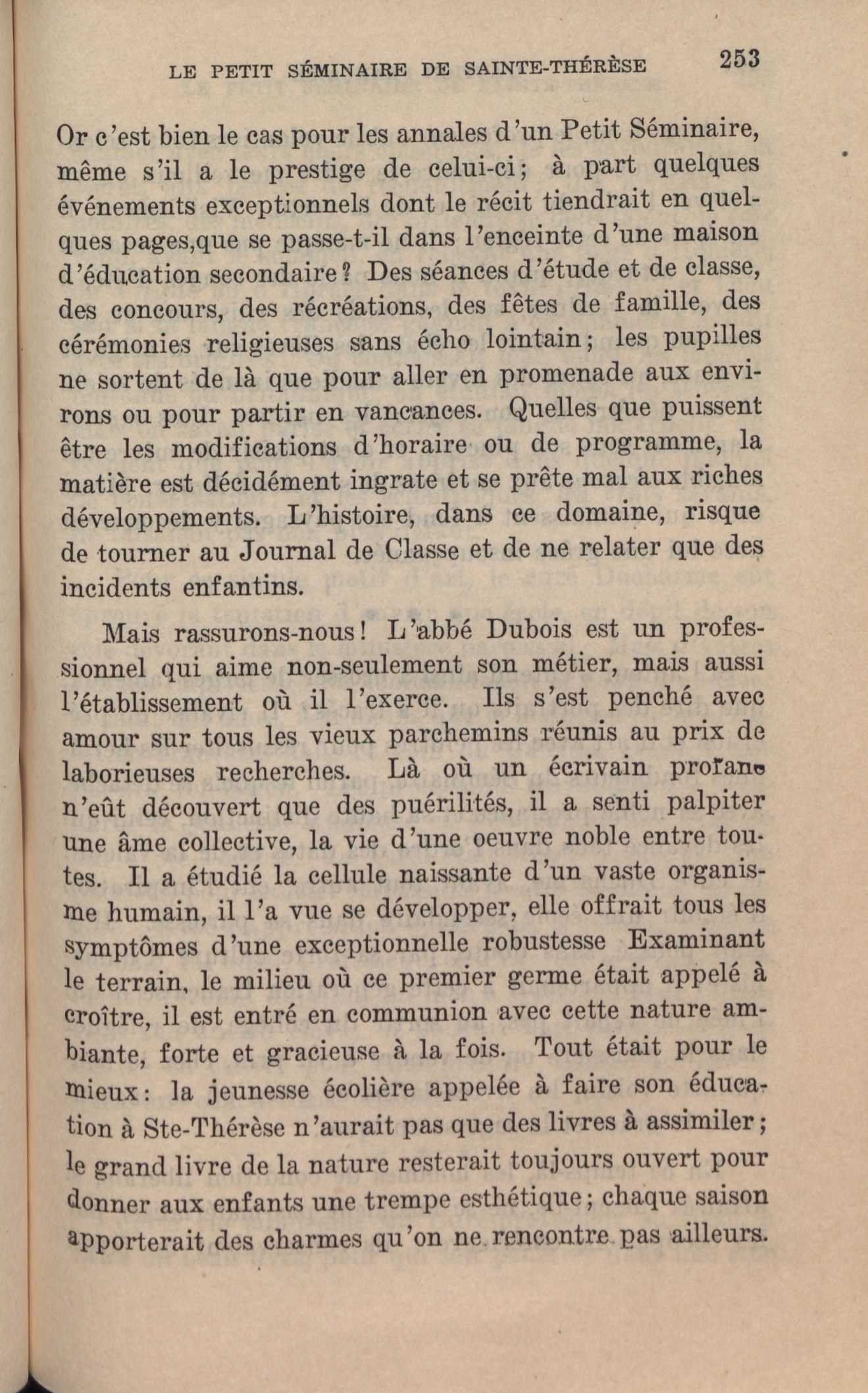 LE PETIT SÉMINAIRE DE SAINTE-THÉRÈSE 253

Or c'est bien le cas pour les annales d'un Petit Séminaire, même s'il a le prestige de celui-ci; à part quelques événements exceptionnels dont le récit tiendrait en quelques pages,que se passe-t-il dans l'enceinte d'une maison d'éducation secondaire? Des séances d'étude et de classe, des concours, des récréations, des fêtes de famille, des cérémonies religieuses sans écho lointain; les pupilles ne sortent de là que pour aller en promenade aux environs ou pour partir en vancances. Quelles que puissent être les modifications d'horaire ou de programme, la matière est décidément ingrate et se prête mal aux riches développements. L'histoire, dans ce domaine, risque de tourner au Journal de Classe et de ne relater que des incidents enfantins.

Mais rassurons-nous! L'abbé Dubois est un professionnel qui aime non-seulement son métier, mais aussi l'établissement où il l'exerce. Ils s'est penché avec amour sur tous les vieux parchemins réunis au prix de laborieuses recherches. Là où un écrivain profane n'eût découvert que des puérilités, il a senti palpiter une âme collective, la vie d'une oeuvre noble entre toutes. Il a étudié la cellule naissante d'un vaste organisme humain, il l'a vue se développer, elle offrait tous les symptômes d'une exceptionnelle robustesse Examinant le terrain, le milieu où ce premier germe était appelé à croître, il est entré en communion avec cette nature ambiante, forte et gracieuse à la fois. Tout était pour le mieux: la jeunesse écolière appelée à faire son éducation à Ste-Thérèse n'aurait pas que des livres à assimiler; le grand livre de la nature resterait toujours ouvert pour donner aux enfants une trempe esthétique; chaque saison apporterait des charmes qu'on ne rencontre pas ailleurs.